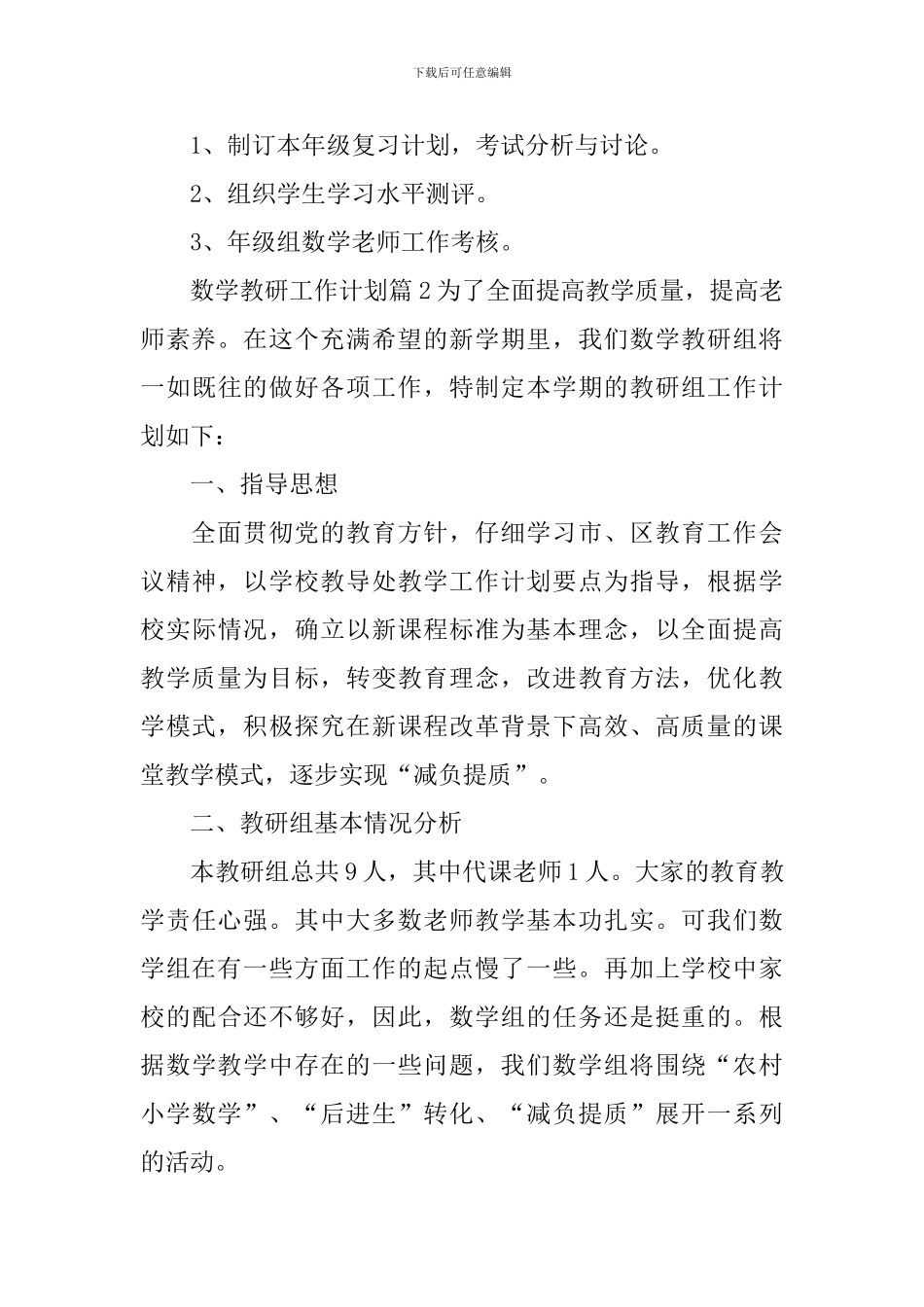 下载后可任意编辑

1、制订本年级复习计划，考试分析与讨论。

2、组织学生学习水平测评。

3、年级组数学老师工作考核。

数学教研工作计划篇2为了全面提高教学质量，提高老师素养。在这个充满希望的新学期里，我们数学教研组将一如既往的做好各项工作，特制定本学期的教研组工作计划如下：

一、指导思想

全面贯彻党的教育方针，仔细学习市、区教育工作会议精神，以学校教导处教学工作计划要点为指导，根据学校实际情况，确立以新课程标准为基本理念，以全面提高教学质量为目标，转变教育理念，改进教育方法，优化教学模式，积极探究在新课程改革背景下高效、高质量的课堂教学模式，逐步实现“减负提质”。

二、教研组基本情况分析

本教研组总共9人，其中代课老师1人。大家的教育教学责任心强。其中大多数老师教学基本功扎实。可我们数学组在有一些方面工作的起点慢了一些。再加上学校中家校的配合还不够好，因此，数学组的任务还是挺重的。根据数学教学中存在的一些问题，我们数学组将围绕“农村小学数学”、“后进生”转化、“减负提质”展开一系列的活动。